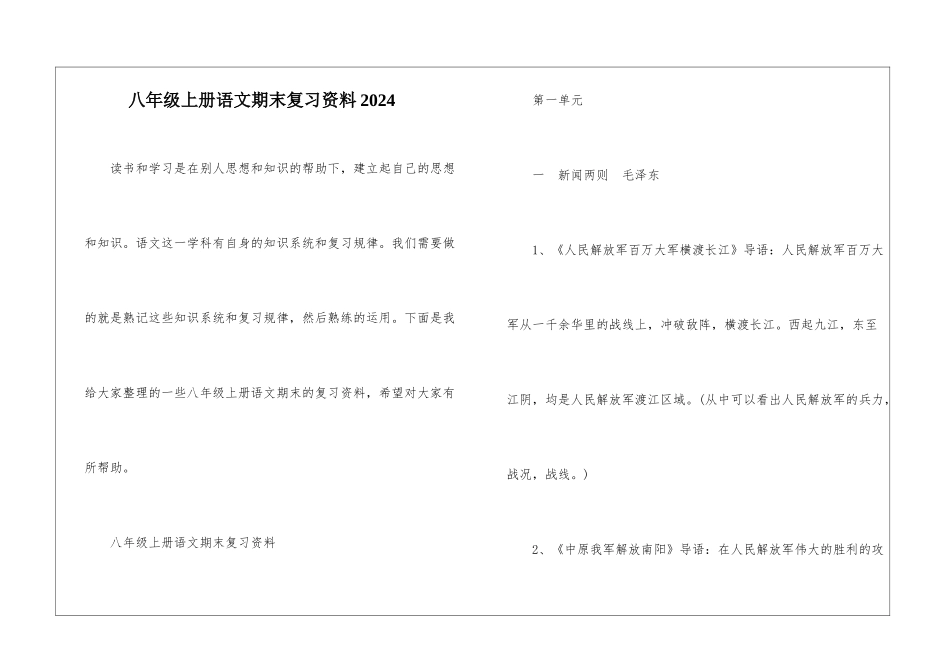 八年级上册语文期末复习资料2024

读书和学习是在别人思想和知识的帮助下，建立起自己的思想和知识。语文这一学科有自身的知识系统和复习规律。我们需要做的就是熟记这些知识系统和复习规律，然后熟练的运用。下面是我给大家整理的一些八年级上册语文期末的复习资料，希望对大家有所帮助。

八年级上册语文期末复习资料

第一单元

一　新闻两则　毛泽东

1、《人民解放军百万大军横渡长江》导语：人民解放军百万大军从一千余华里的战线上，冲破敌阵，横渡长江。西起九江，东至江阴，均是人民解放军渡江区域。(从中可以看出人民解放军的兵力，战况，战线。)

2、《中原我军解放南阳》导语：在人民解放军伟大的胜利的攻